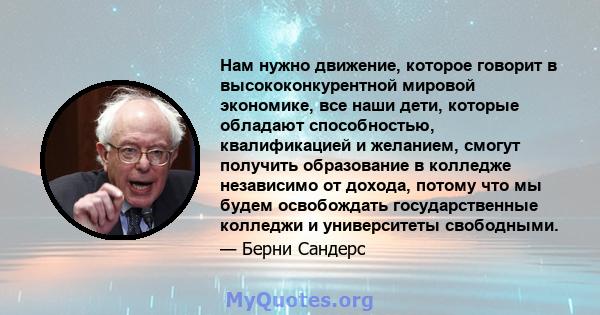 Нам нужно движение, которое говорит в высококонкурентной мировой экономике, все наши дети, которые обладают способностью, квалификацией и желанием, смогут получить образование в колледже независимо от дохода, потому что мы будем освобождать государственные колледжи и университеты свободными.

— Берни Сандерс

MyQuotes.org